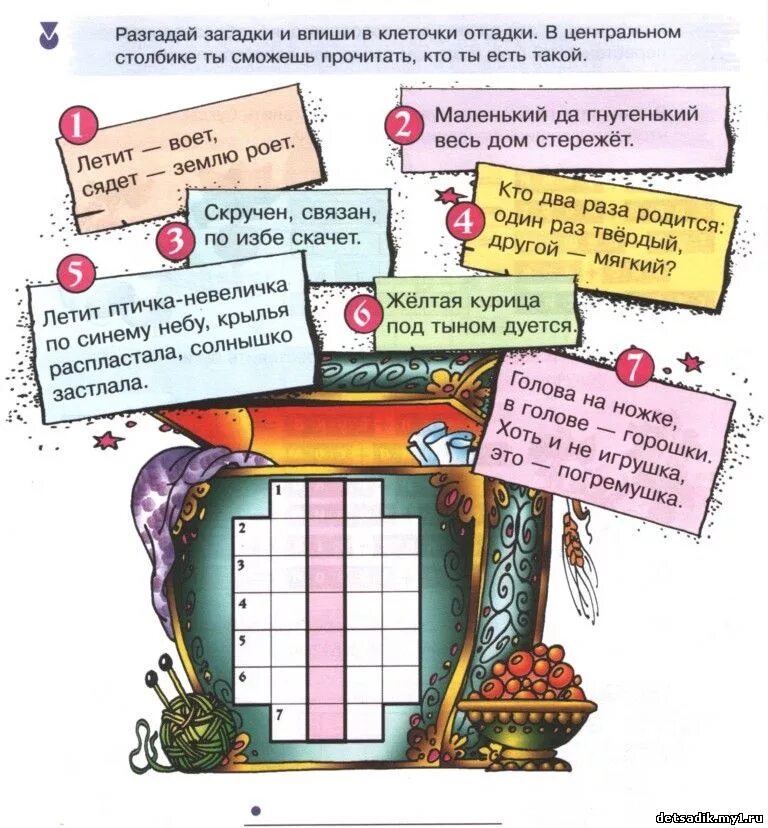 Разгадай загадки и впиши в клеточки отгадки. В центральном столбике ты сможешь прочитать, кто ты есть такой.

1
Летит — воет, сядет — землю роет.

2
Маленький да гнутенький весь дом стережёт.

3
Скручен, связан, по избе скачет.

4
Кто два раза родится: один раз твёрдый, другой — мягкий?

5
Летит птичка-невеличка по синему небу, крылья распластала, солнышко застлала.

6
Жёлтая курица под тыном дуется.

7
Голова на ножке, в голове — горошки. Хоть и не игрушка, это — погремушка.

1
2
3
4
5
6
7

detsadik.my1.ru